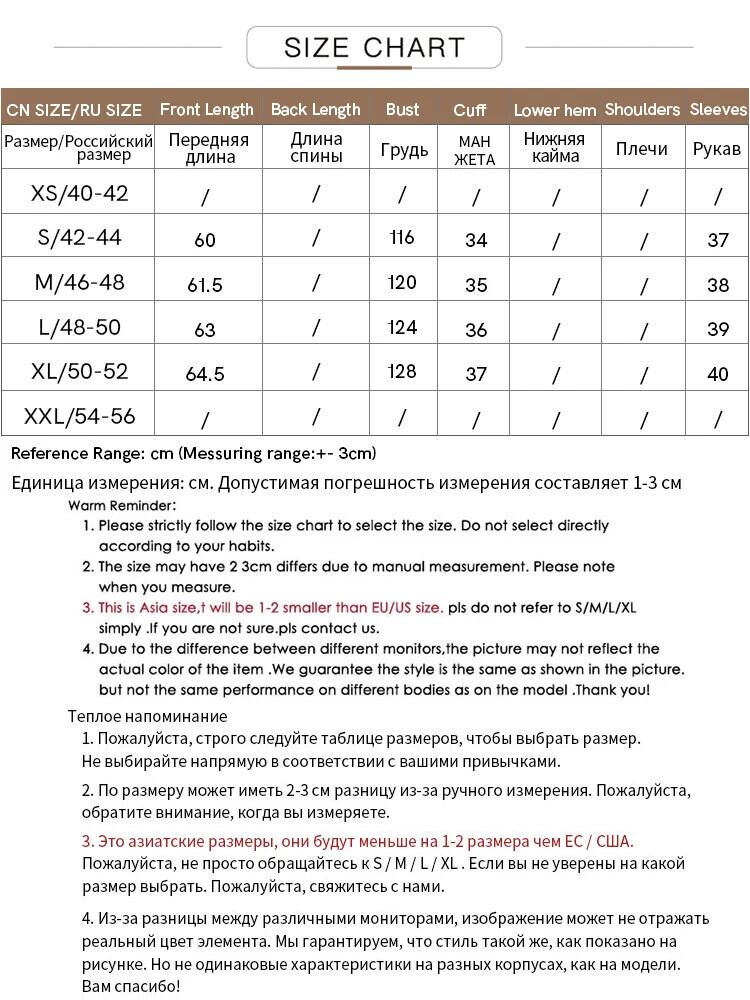 SIZE CHART

| CN SIZE/RU SIZE | Front Length | Back Length | Bust | Cuff | Lower hem | Shoulders | Sleeves |
|---|---|---|---|---|---|---|---|
| Размер/Российский размер | Передняя длина | Длина спины | Грудь | МАН ЖЕТА | Нижняя кайма | Плечи | Рукав |
| XS/40-42 | / | / | / | / | / | / | / |
| S/42-44 | 60 | / | 116 | 34 | / | / | 37 |
| M/46-48 | 61.5 | / | 120 | 35 | / | / | 38 |
| L/48-50 | 63 | / | 124 | 36 | / | / | 39 |
| XL/50-52 | 64.5 | / | 128 | 37 | / | / | 40 |
| XXL/54-56 | / | / | / | / | / | / | / |

Reference Range: cm (Messuring range:+- 3cm)

Единица измерения: см. Допустимая погрешность измерения составляет 1-3 см

Warm Reminder:
1. Please strictly follow the size chart to select the size. Do not select directly according to your habits.
2. The size may have 2 3cm differs due to manual measurement. Please note when you measure.
3. This is Asia size,t will be 1-2 smaller than EU/US size. pls do not refer to S/M/L/XL simply .If you are not sure.pls contact us.
4. Due to the difference between different monitors,the picture may not reflect the actual color of the item .We guarantee the style is the same as shown in the picture. but not the same performance on different bodies as on the model .Thank you!

Теплое напоминание
1. Пожалуйста, строго следуйте таблице размеров, чтобы выбрать размер. Не выбирайте напрямую в соответствии с вашими привычками.

2. По размеру может иметь 2-3 см разницу из-за ручного измерения. Пожалуйста, обратите внимание, когда вы измеряете.

3. Это азиатские размеры, они будут меньше на 1-2 размера чем ЕС / США. Пожалуйста, не просто обращайтесь к S / M / L / XL . Если вы не уверены на какой размер выбрать. Пожалуйста, свяжитесь с нами.

4. Из-за разницы между различными мониторами, изображение может не отражать реальный цвет элемента. Мы гарантируем, что стиль такой же, как показано на рисунке. Но не одинаковые характеристики на разных корпусах, как на модели. Вам спасибо!